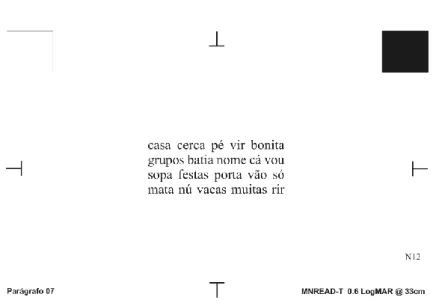 casa cerca pé vir bonita grupos batia nome cá vou sopa festas porta vão só mata nú vacas muitas rir

N12

Parágrafo 07

MNREAD-T 0.6 LogMAR @ 33cm